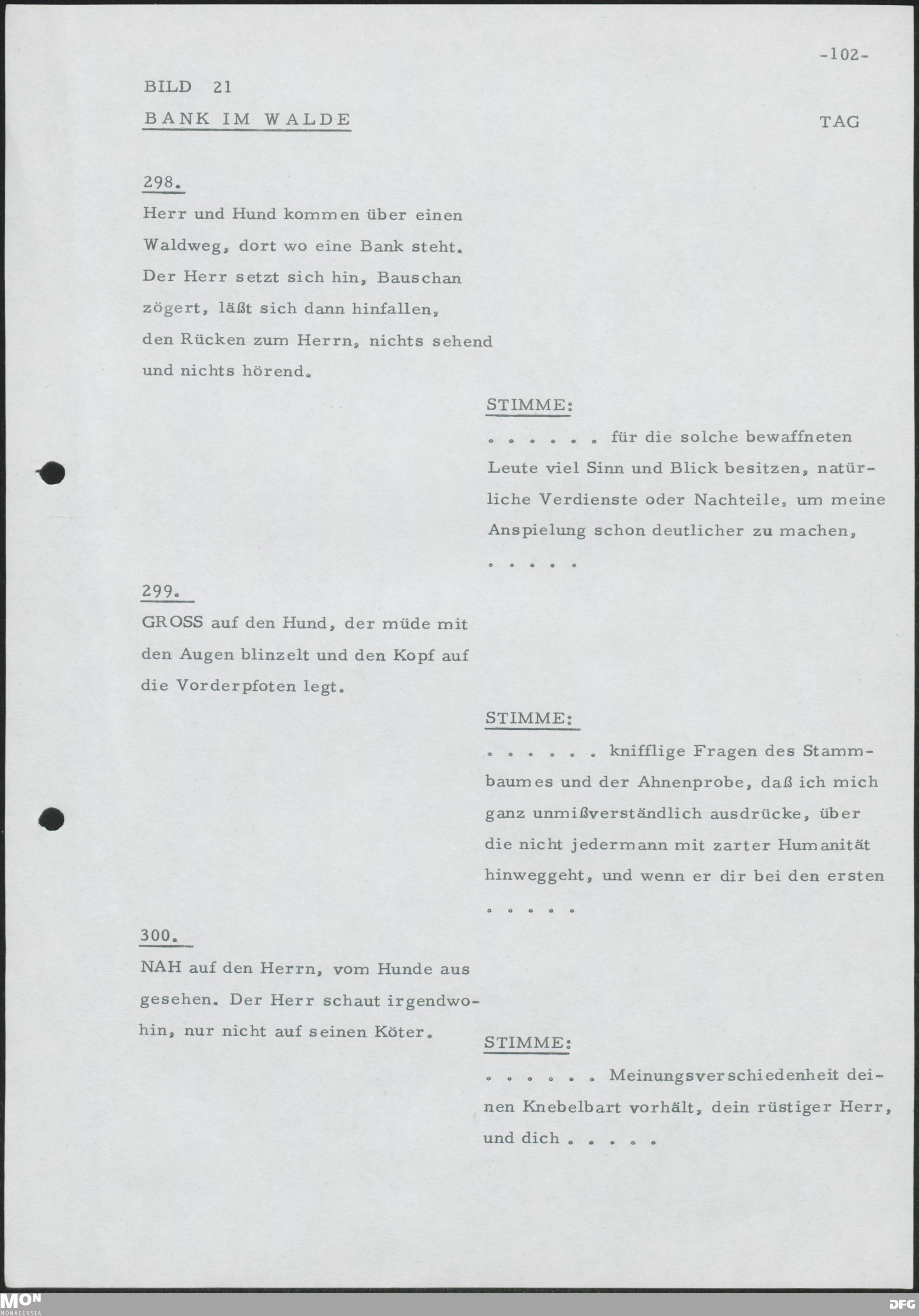 -102-

BILD 21

BANK IM WALDE

TAG

298.

Herr und Hund kommen über einen Waldweg, dort wo eine Bank steht. Der Herr setzt sich hin, Bauschan zögert, läßt sich dann hinfallen, den Rücken zum Herrn, nichts sehend und nichts hörend.

STIMME:

. . . . . . für die solche bewaffneten Leute viel Sinn und Blick besitzen, natürliche Verdienste oder Nachteile, um meine Anspielung schon deutlicher zu machen, . . . . .

299.

GROSS auf den Hund, der müde mit den Augen blinzelt und den Kopf auf die Vorderpfoten legt.

STIMME:

. . . . . . knifflige Fragen des Stammbaumes und der Ahnenprobe, daß ich mich ganz unmißverständlich ausdrücke, über die nicht jedermann mit zarter Humanität hinweggeht, und wenn er dir bei den ersten . . . . .

300.

NAH auf den Herrn, vom Hunde aus gesehen. Der Herr schaut irgendwohin, nur nicht auf seinen Köter.

STIMME:

. . . . . . Meinungsverschiedenheit deinen Knebelbart vorhält, dein rüstiger Herr, und dich . . . . .

MON
MONACENSIA

DFG